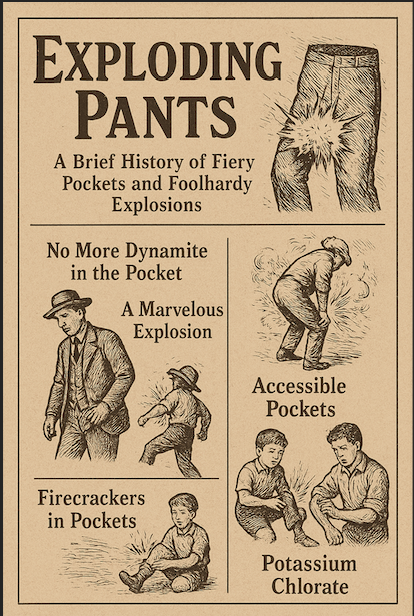 EXPLODING PANTS

A Brief History of Fiery Pockets and Foolhardy Explosions

No More Dynamite in the Pocket

A Marvelous Explosion

Firecrackers in Pockets

Accessible Pockets

Potassium Chlorate